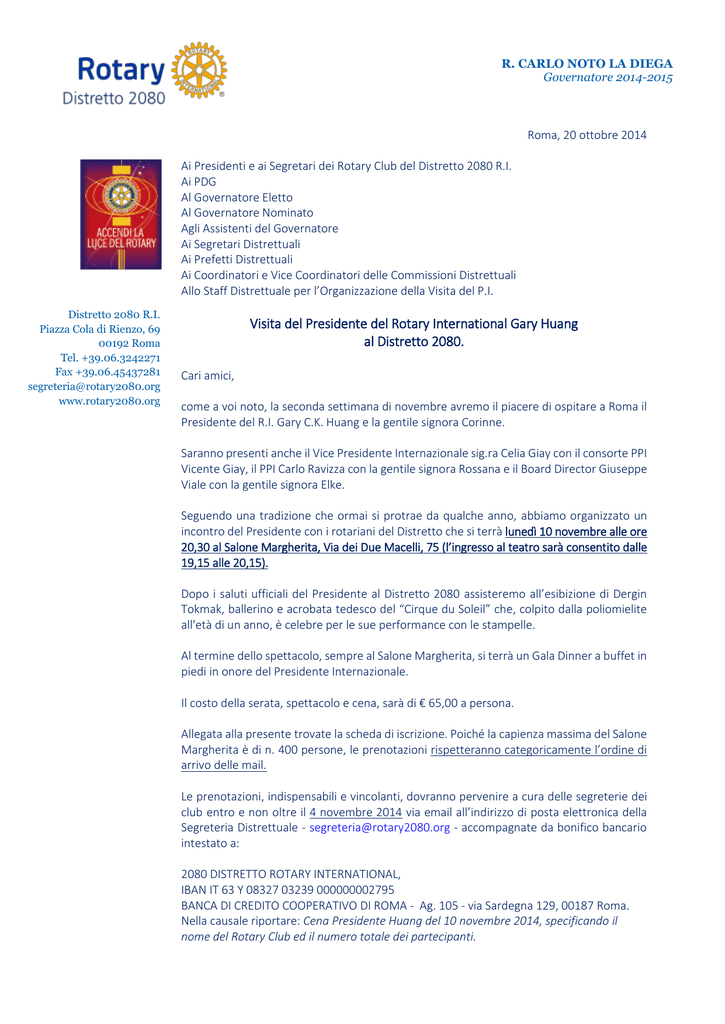 Rotary
Distretto 2080

R. CARLO NOTO LA DIEGA
Governatore 2014-2015

Roma, 20 ottobre 2014

ACCENDI LA LUCE DEL ROTARY

Ai Presidenti e ai Segretari dei Rotary Club del Distretto 2080 R.I.
Ai PDG
Al Governatore Eletto
Al Governatore Nominato
Agli Assistenti del Governatore
Ai Segretari Distrettuali
Ai Prefetti Distrettuali
Ai Coordinatori e Vice Coordinatori delle Commissioni Distrettuali
Allo Staff Distrettuale per l'Organizzazione della Visita del P.I.

Distretto 2080 R.I.
Piazza Cola di Rienzo, 69
00192 Roma
Tel. +39.06.3242271
Fax +39.06.45437281
segreteria@rotary2080.org
www.rotary2080.org

Visita del Presidente del Rotary International Gary Huang al Distretto 2080.

Cari amici,

come a voi noto, la seconda settimana di novembre avremo il piacere di ospitare a Roma il Presidente del R.I. Gary C.K. Huang e la gentile signora Corinne.

Saranno presenti anche il Vice Presidente Internazionale sig.ra Celia Giay con il consorte PPI Vicente Giay, il PPI Carlo Ravizza con la gentile signora Rossana e il Board Director Giuseppe Viale con la gentile signora Elke.

Seguendo una tradizione che ormai si protrae da qualche anno, abbiamo organizzato un incontro del Presidente con i rotariani del Distretto che si terrà lunedì 10 novembre alle ore 20,30 al Salone Margherita, Via dei Due Macelli, 75 (l'ingresso al teatro sarà consentito dalle 19,15 alle 20,15).

Dopo i saluti ufficiali del Presidente al Distretto 2080 assisteremo all'esibizione di Dergin Tokmak, ballerino e acrobata tedesco del "Cirque du Soleil" che, colpito dalla poliomielite all'età di un anno, è celebre per le sue performance con le stampelle.

Al termine dello spettacolo, sempre al Salone Margherita, si terrà un Gala Dinner a buffet in piedi in onore del Presidente Internazionale.

Il costo della serata, spettacolo e cena, sarà di € 65,00 a persona.

Allegata alla presente trovate la scheda di iscrizione. Poiché la capienza massima del Salone Margherita è di n. 400 persone, le prenotazioni rispetteranno categoricamente l'ordine di arrivo delle mail.

Le prenotazioni, indispensabili e vincolanti, dovranno pervenire a cura delle segreterie dei club entro e non oltre il 4 novembre 2014 via email all'indirizzo di posta elettronica della Segreteria Distrettuale - segreteria@rotary2080.org - accompagnate da bonifico bancario intestato a:

2080 DISTRETTO ROTARY INTERNATIONAL,
IBAN IT 63 Y 08327 03239 000000002795
BANCA DI CREDITO COOPERATIVO DI ROMA - Ag. 105 - via Sardegna 129, 00187 Roma.
Nella causale riportare: Cena Presidente Huang del 10 novembre 2014, specificando il nome del Rotary Club ed il numero totale dei partecipanti.